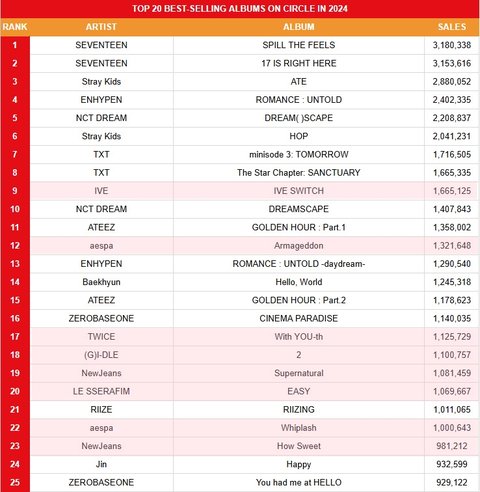 TOP 20 BEST-SELLING ALBUMS ON CIRCLE IN 2024

| RANK | ARTIST | ALBUM | SALES |
|---|---|---|---|
| 1 | SEVENTEEN | SPILL THE FEELS | 3,180,338 |
| 2 | SEVENTEEN | 17 IS RIGHT HERE | 3,153,616 |
| 3 | Stray Kids | ATE | 2,880,052 |
| 4 | ENHYPEN | ROMANCE : UNTOLD | 2,402,335 |
| 5 | NCT DREAM | DREAM( )SCAPE | 2,208,837 |
| 6 | Stray Kids | HOP | 2,041,231 |
| 7 | TXT | minisode 3: TOMORROW | 1,716,505 |
| 8 | TXT | The Star Chapter: SANCTUARY | 1,665,335 |
| 9 | IVE | IVE SWITCH | 1,665,125 |
| 10 | NCT DREAM | DREAMSCAPE | 1,407,843 |
| 11 | ATEEZ | GOLDEN HOUR : Part.1 | 1,358,002 |
| 12 | aespa | Armageddon | 1,321,648 |
| 13 | ENHYPEN | ROMANCE : UNTOLD -daydream- | 1,290,540 |
| 14 | Baekhyun | Hello, World | 1,245,318 |
| 15 | ATEEZ | GOLDEN HOUR : Part.2 | 1,178,623 |
| 16 | ZEROBASEONE | CINEMA PARADISE | 1,140,035 |
| 17 | TWICE | With YOU-th | 1,125,729 |
| 18 | (G)I-DLE | 2 | 1,100,757 |
| 19 | NewJeans | Supernatural | 1,081,459 |
| 20 | LE SSERAFIM | EASY | 1,069,667 |
| 21 | RIIZE | RIIZING | 1,011,065 |
| 22 | aespa | Whiplash | 1,000,643 |
| 23 | NewJeans | How Sweet | 981,212 |
| 24 | Jin | Happy | 932,599 |
| 25 | ZEROBASEONE | You had me at HELLO | 929,122 |